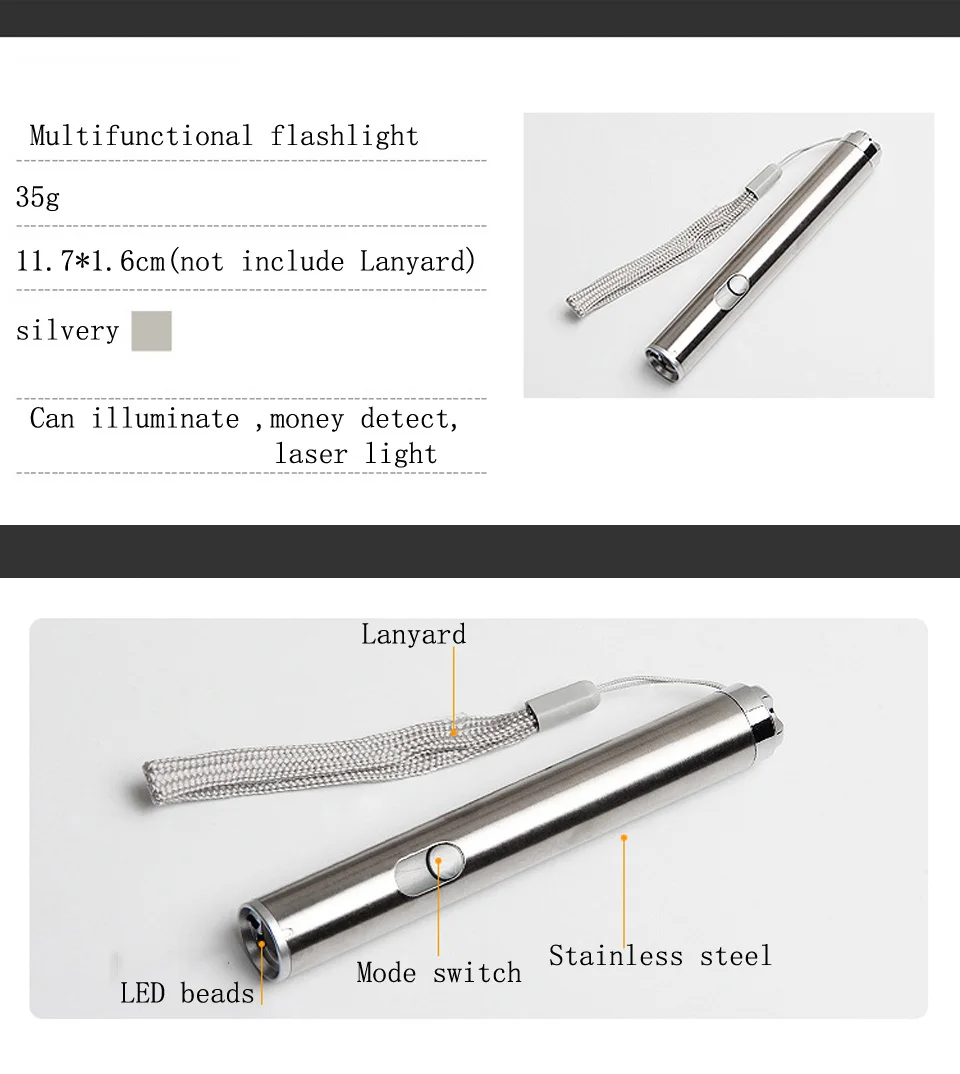 Multifunctional flashlight

35g

11.7*1.6cm(not include Lanyard)

silvery

Can illuminate ,money detect, laser light

Lanyard

Stainless steel

Mode switch

LED beads